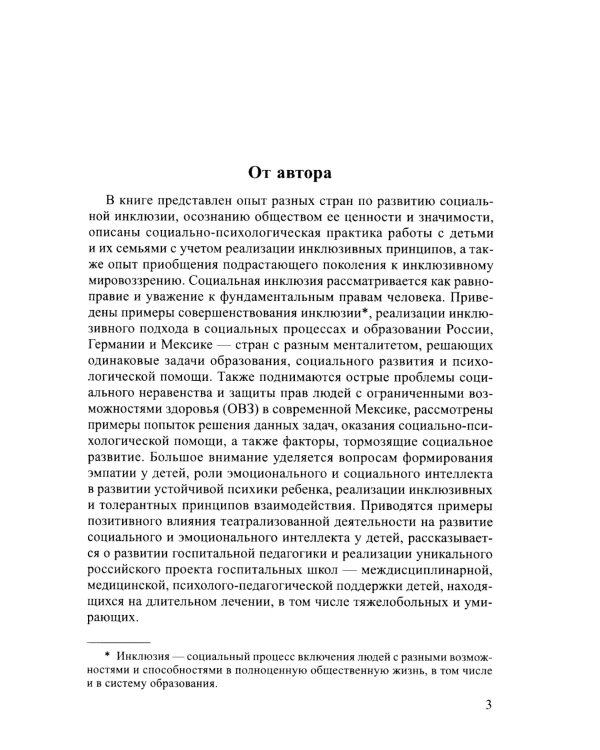 От автора

В книге представлен опыт разных стран по развитию социальной инклюзии, осознанию обществом ее ценности и значимости, описаны социально-психологическая практика работы с детьми и их семьями с учетом реализации инклюзивных принципов, а также опыт приобщения подрастающего поколения к инклюзивному мировоззрению. Социальная инклюзия рассматривается как равноправие и уважение к фундаментальным правам человека. Приведены примеры совершенствования инклюзии*, реализации инклюзивного подхода в социальных процессах и образовании России, Германии и Мексике — стран с разным менталитетом, решающих одинаковые задачи образования, социального развития и психологической помощи. Также поднимаются острые проблемы социального неравенства и защиты прав людей с ограниченными возможностями здоровья (ОВЗ) в современной Мексике, рассмотрены примеры попыток решения данных задач, оказания социально-психологической помощи, а также факторы, тормозящие социальное развитие. Большое внимание уделяется вопросам формирования эмпатии у детей, роли эмоционального и социального интеллекта в развитии устойчивой психики ребенка, реализации инклюзивных и толерантных принципов взаимодействия. Приводятся примеры позитивного влияния театрализованной деятельности на развитие социального и эмоционального интеллекта у детей, рассказывается о развитии госпитальной педагогики и реализации уникального российского проекта госпитальных школ — междисциплинарной, медицинской, психолого-педагогической поддержки детей, находящихся на длительном лечении, в том числе тяжелобольных и умирающих.

* Инклюзия — социальный процесс включения людей с разными возможностями и способностями в полноценную общественную жизнь, в том числе и в систему образования.

3